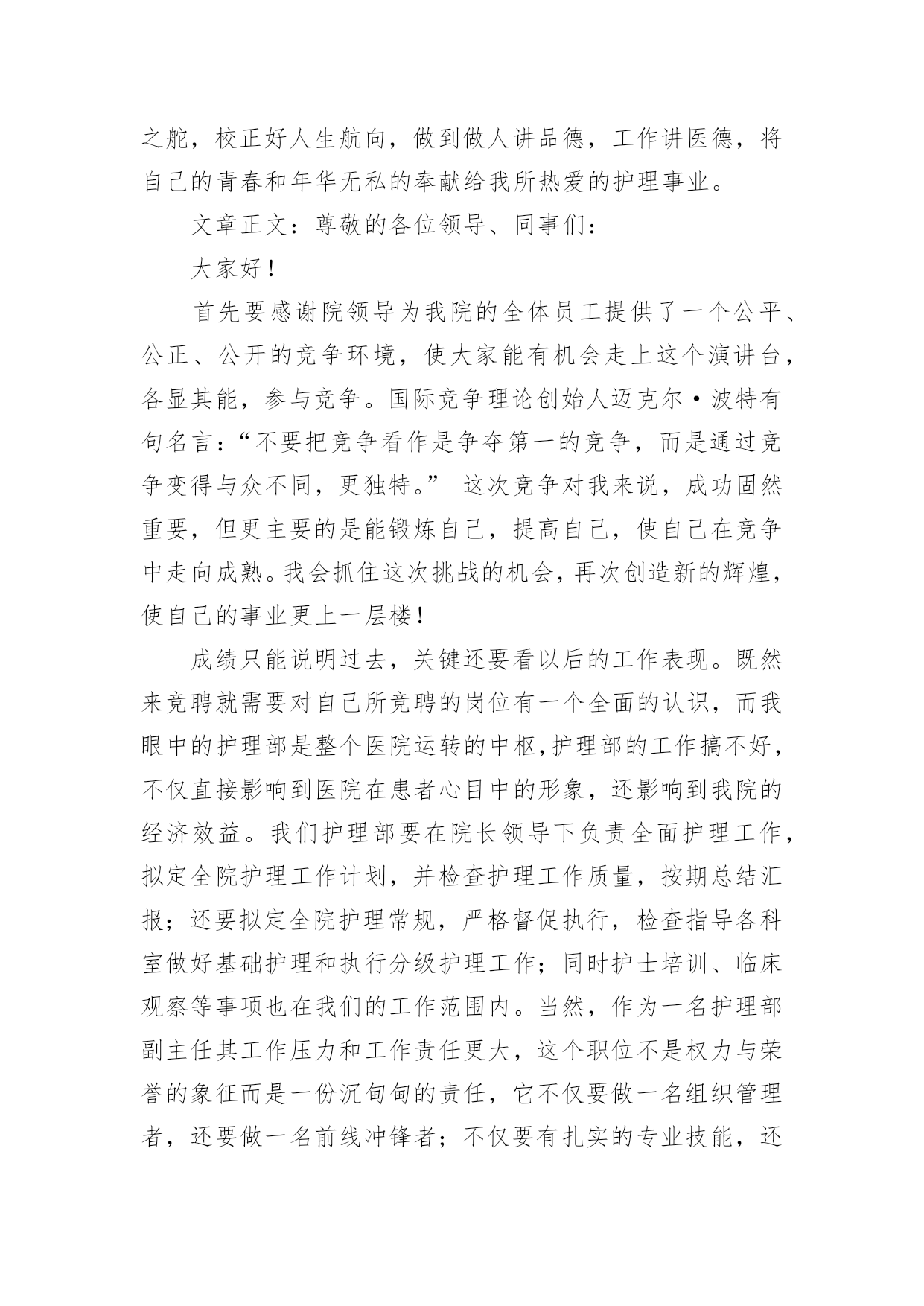 之舵，校正好人生航向，做到做人讲品德，工作讲医德，将自己的青春和年华无私的奉献给我所热爱的护理事业。

文章正文：尊敬的各位领导、同事们：

大家好！

首先要感谢院领导为我院的全体员工提供了一个公平、公正、公开的竞争环境，使大家能有机会走上这个演讲台，各显其能，参与竞争。国际竞争理论创始人迈克尔·波特有句名言：“不要把竞争看作是争夺第一的竞争，而是通过竞争变得与众不同，更独特。” 这次竞争对我来说，成功固然重要，但更主要的是能锻炼自己，提高自己，使自己在竞争中走向成熟。我会抓住这次挑战的机会，再次创造新的辉煌，使自己的事业更上一层楼！

成绩只能说明过去，关键还要看以后的工作表现。既然来竞聘就需要对自己所竞聘的岗位有一个全面的认识，而我眼中的护理部是整个医院运转的中枢,护理部的工作搞不好，不仅直接影响到医院在患者心目中的形象，还影响到我院的经济效益。我们护理部要在院长领导下负责全面护理工作，拟定全院护理工作计划，并检查护理工作质量，按期总结汇报；还要拟定全院护理常规，严格督促执行，检查指导各科室做好基础护理和执行分级护理工作；同时护士培训、临床观察等事项也在我们的工作范围内。当然，作为一名护理部副主任其工作压力和工作责任更大，这个职位不是权力与荣誉的象征而是一份沉甸甸的责任，它不仅要做一名组织管理者，还要做一名前线冲锋者；不仅要有扎实的专业技能，还